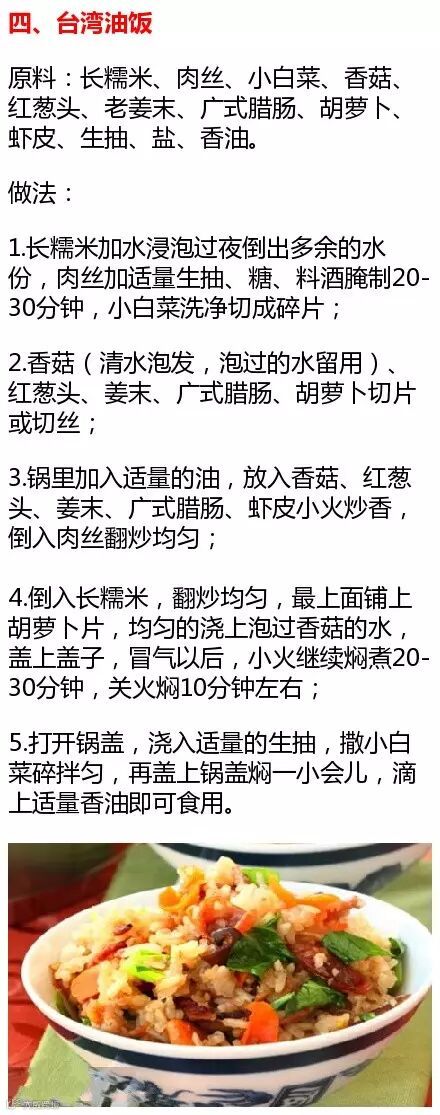 四、台湾油饭

原料：长糯米、肉丝、小白菜、香菇、红葱头、老姜末、广式腊肠、胡萝卜、虾皮、生抽、盐、香油。

做法：

1.长糯米加水浸泡过夜倒出多余的水份，肉丝加适量生抽、糖、料酒腌制20-30分钟，小白菜洗净切成碎片；

2.香菇（清水泡发，泡过的水留用）、红葱头、姜末、广式腊肠、胡萝卜切片或切丝；

3.锅里加入适量的油，放入香菇、红葱头、姜末、广式腊肠、虾皮小火炒香，倒入肉丝翻炒均匀；

4.倒入长糯米，翻炒均匀，最上面铺上胡萝卜片，均匀的浇上泡过香菇的水，盖上盖子，冒气以后，小火继续焖煮20-30分钟，关火焖10分钟左右；

5.打开锅盖，浇入适量的生抽，撒小白菜碎拌匀，再盖上锅盖焖一小会儿，滴上适量香油即可食用。